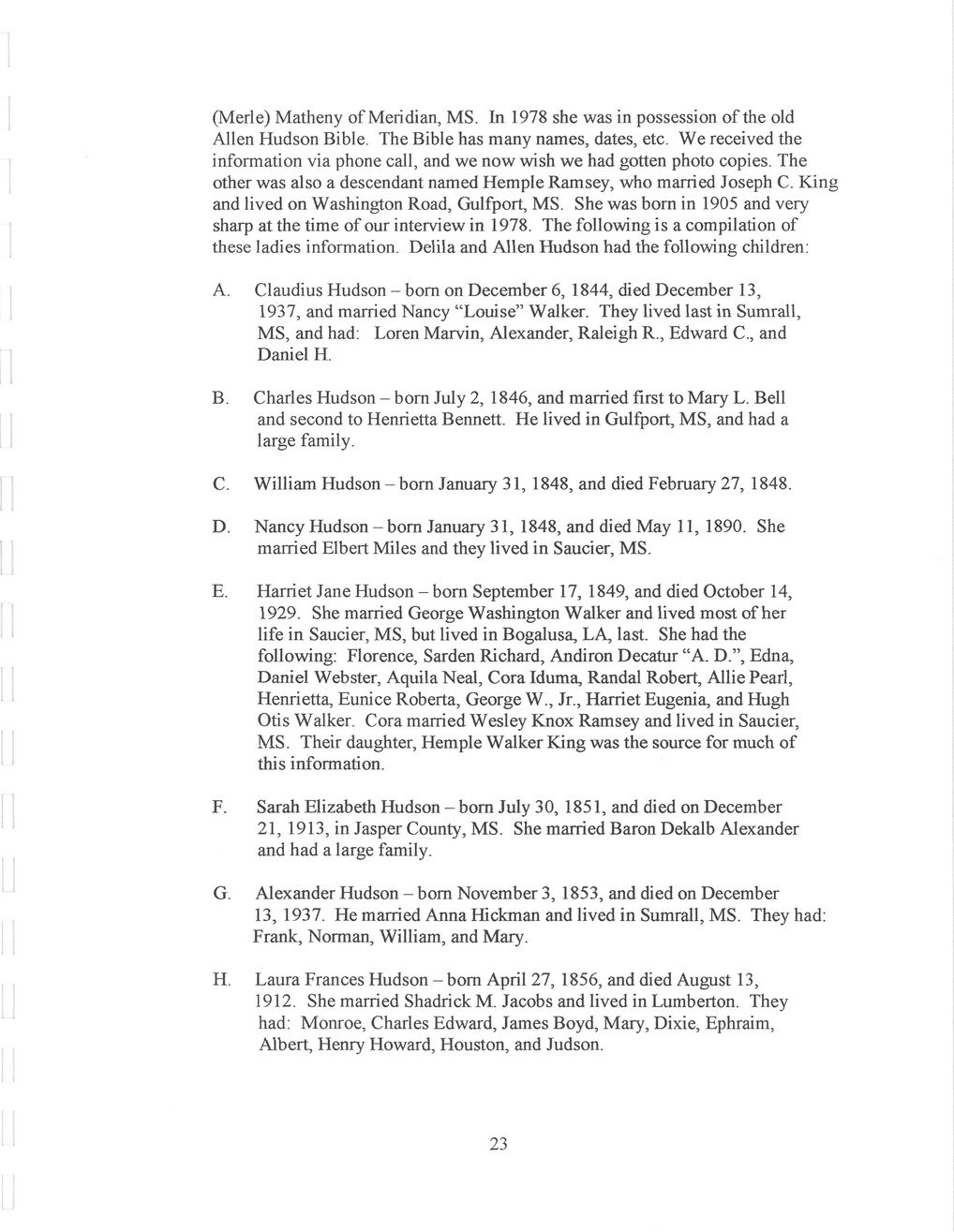 (Merle) Matheny of Meridian, MS. In 1978 she was in possession of the old Allen Hudson Bible. The Bible has many names, dates, etc. We received the information via phone call, and we now wish we had gotten photo copies. The other was also a descendant named Hemple Ramsey, who married Joseph C. King and lived on Washington Road, Gulfport, MS. She was born in 1905 and very sharp at the time of our interview in 1978. The following is a compilation of these ladies information. Delila and Allen Hudson had the following children:

A. Claudius Hudson – born on December 6, 1844, died December 13, 1937, and married Nancy "Louise" Walker. They lived last in Sumrall, MS, and had: Loren Marvin, Alexander, Raleigh R., Edward C., and Daniel H.

B. Charles Hudson – born July 2, 1846, and married first to Mary L. Bell and second to Henrietta Bennett. He lived in Gulfport, MS, and had a large family.

C. William Hudson – born January 31, 1848, and died February 27, 1848.

D. Nancy Hudson – born January 31, 1848, and died May 11, 1890. She married Elbert Miles and they lived in Saucier, MS.

E. Harriet Jane Hudson – born September 17, 1849, and died October 14, 1929. She married George Washington Walker and lived most of her life in Saucier, MS, but lived in Bogalusa, LA, last. She had the following: Florence, Sarden Richard, Andiron Decatur "A. D.", Edna, Daniel Webster, Aquila Neal, Cora Iduma, Randal Robert, Allie Pearl, Henrietta, Eunice Roberta, George W., Jr., Harriet Eugenia, and Hugh Otis Walker. Cora married Wesley Knox Ramsey and lived in Saucier, MS. Their daughter, Hemple Walker King was the source for much of this information.

F. Sarah Elizabeth Hudson – born July 30, 1851, and died on December 21, 1913, in Jasper County, MS. She married Baron Dekalb Alexander and had a large family.

G. Alexander Hudson – born November 3, 1853, and died on December 13, 1937. He married Anna Hickman and lived in Sumrall, MS. They had: Frank, Norman, William, and Mary.

H. Laura Frances Hudson – born April 27, 1856, and died August 13, 1912. She married Shadrick M. Jacobs and lived in Lumberton. They had: Monroe, Charles Edward, James Boyd, Mary, Dixie, Ephraim, Albert, Henry Howard, Houston, and Judson.

23